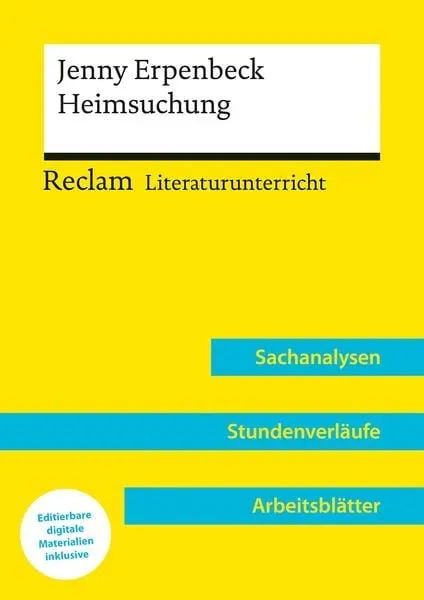 Jenny Erpenbeck
Heimsuchung

Reclam Literaturunterricht

Sachanalysen

Stundenverläufe

Arbeitsblätter

Editierbare digitale Materialien inklusive